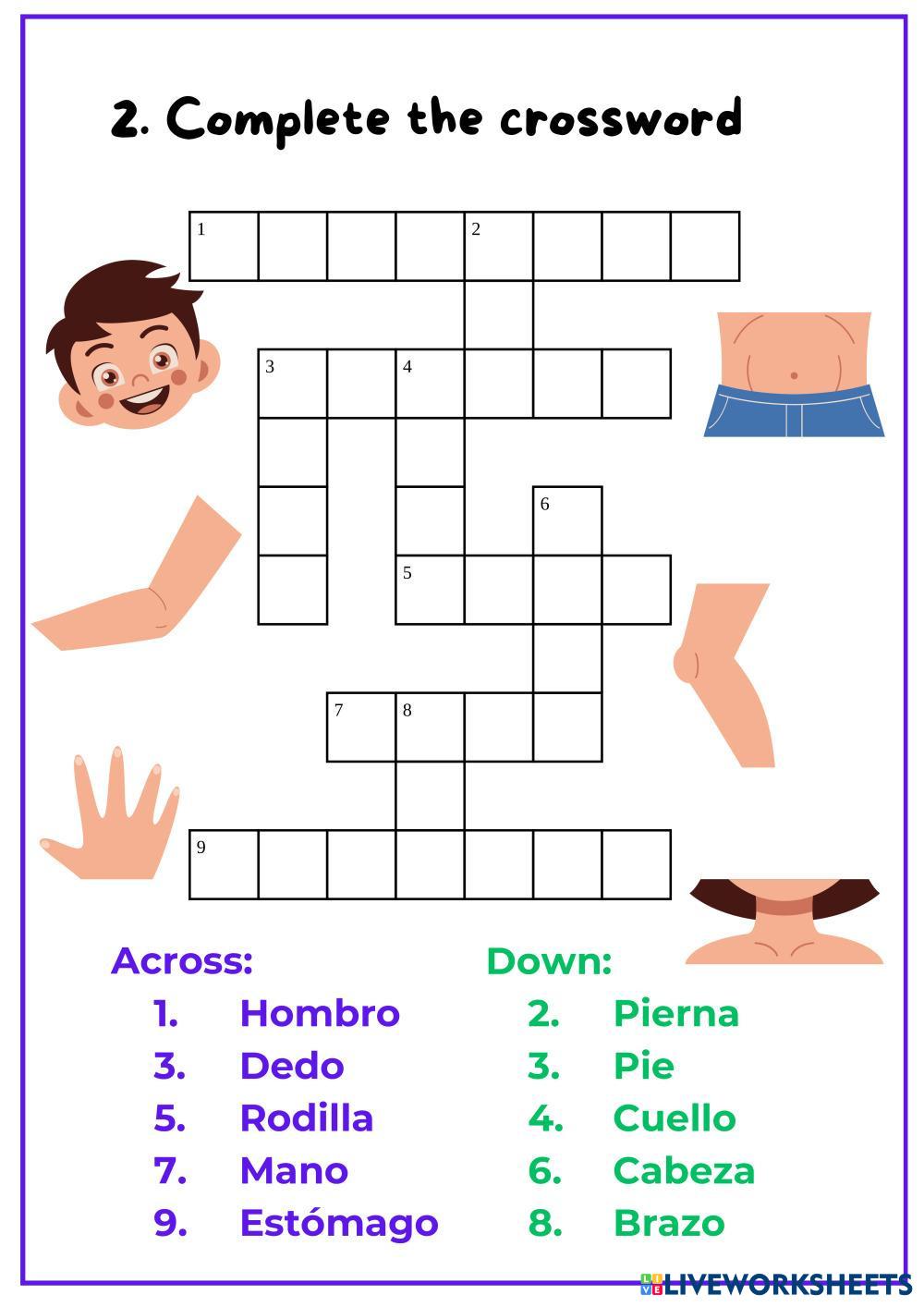 2. Complete the crossword

1
2
3
4
6
5
7
8
9

Across:
1. Hombro
3. Dedo
5. Rodilla
7. Mano
9. Estómago

Down:
2. Pierna
3. Pie
4. Cuello
6. Cabeza
8. Brazo

LIVEWORKSHEETS